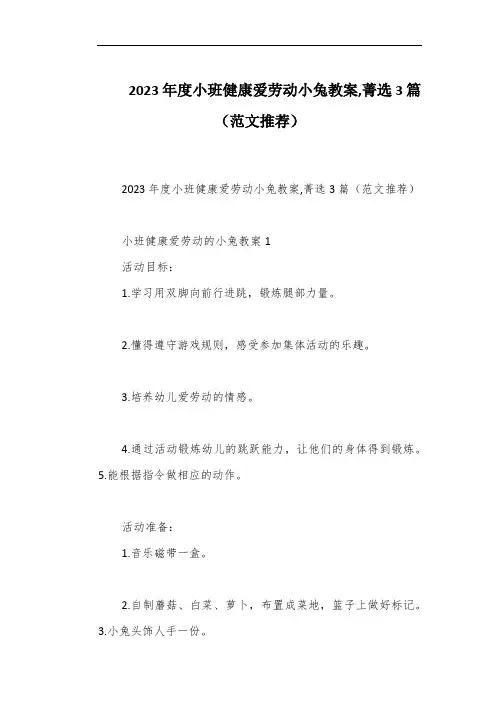 2023年度小班健康爱劳动小兔教案,菁选3篇（范文推荐）

2023年度小班健康爱劳动小兔教案,菁选3篇（范文推荐）

小班健康爱劳动的小兔教案1

活动目标：

1.学习用双脚向前行进跳，锻炼腿部力量。

2.懂得遵守游戏规则，感受参加集体活动的乐趣。

3.培养幼儿爱劳动的情感。

4.通过活动锻炼幼儿的跳跃能力，让他们的身体得到锻炼。

5.能根据指令做相应的动作。

活动准备：

1.音乐磁带一盒。

2.自制蘑菇、白菜、萝卜，布置成菜地，篮子上做好标记。

3.小兔头饰人手一份。